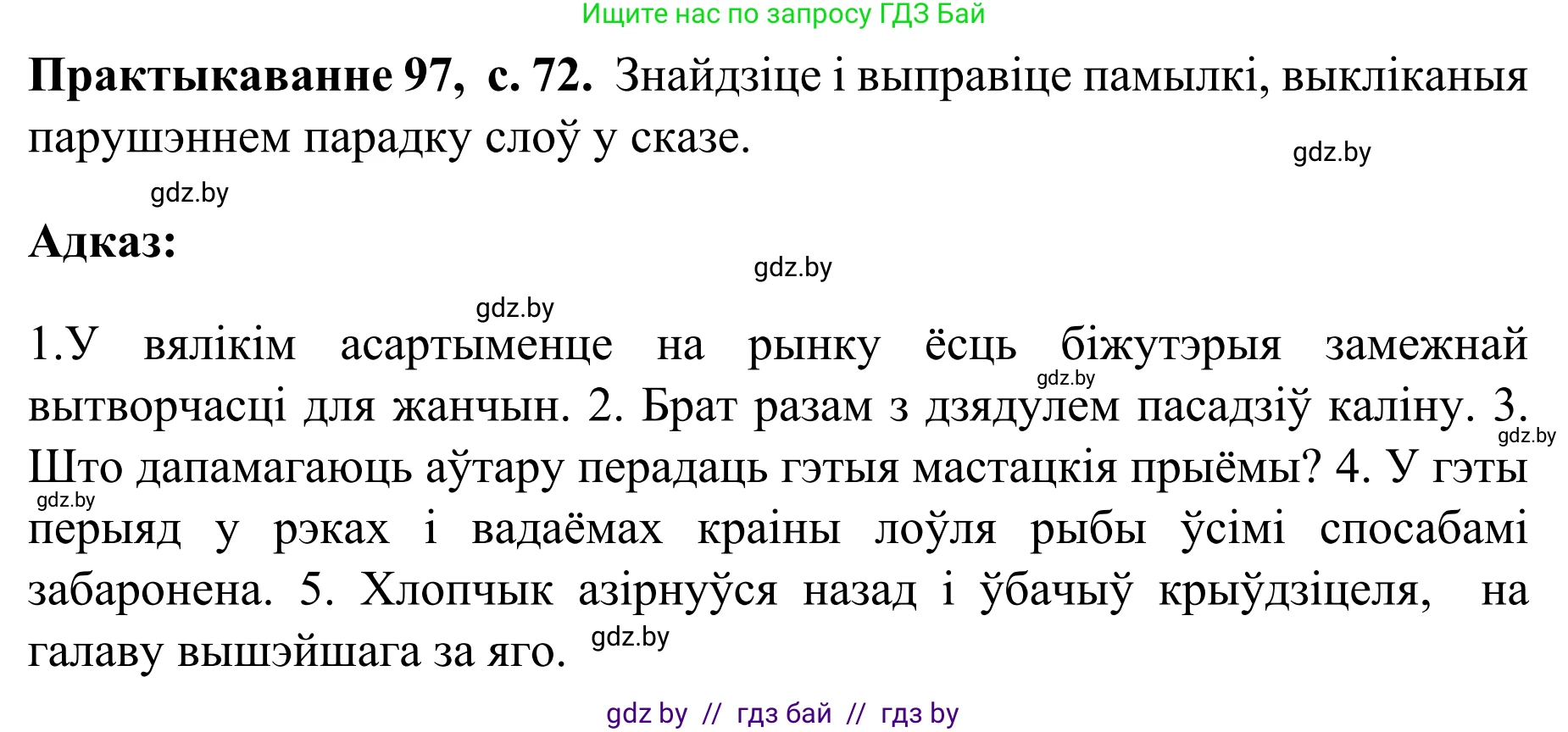 Ищите нас по запросу ГДЗ Бай

**Практыкаванне 97, с. 72.** Знайдзіце і выправіце памылкі, выкліканыя парушэннем парадку слоў у сказе.

gdz.by

gdz.by

**Адказ:**

gdz.by

gdz.by

1.У вялікім асартыменце на рынку ёсць біжутэрыя замежнай вытворчасці для жанчын. 2. Брат разам з дзядулем пасадзіў каліну. 3. Што дапамагаюць аўтару перадаць гэтыя мастацкія прыёмы? 4. У гэты перыяд у рэках і вадаёмах краіны лоўля рыбы ўсімі спосабамі забаронена. 5. Хлопчык азірнуўся назад і ўбачыў крыўдзіцеля, на галаву вышэйшага за яго.

gdz.by

gdz.by

gdz.by

gdz.by

gdz by // гдз бай // гдз by